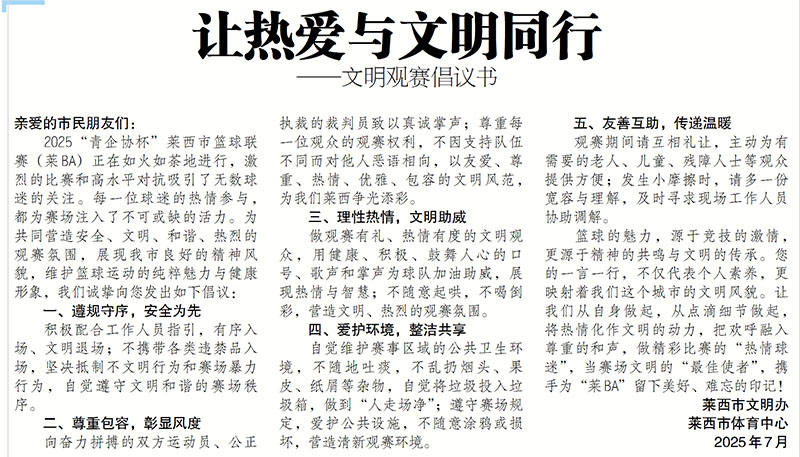 让热爱与文明同行
——文明观赛倡议书

亲爱的市民朋友们：

2025“青企协杯”莱西市篮球联赛（莱BA）正在如火如荼地进行，激烈的比赛和高水平对抗吸引了无数球迷的关注。每一位球迷的热情参与，都为赛场注入了不可或缺的活力。为共同营造安全、文明、和谐、热烈的观赛氛围，展现我市良好的精神风貌，维护篮球运动的纯粹魅力与健康形象，我们诚挚向您发出如下倡议：

一、遵规守序，安全为先

积极配合工作人员指引，有序入场、文明退场；不携带各类违禁品入场，坚决抵制不文明行为和赛场暴力行为，自觉遵守文明和谐的赛场秩序。

二、尊重包容，彰显风度

向奋力拼搏的双方运动员、公正执裁的裁判员致以真诚掌声；尊重每一位观众的观赛权利，不因支持队伍不同而对他人恶语相向，以友爱、尊重、热情、优雅、包容的文明风范，为我们莱西争光添彩。

三、理性热情，文明助威

做观赛有礼、热情有度的文明观众，用健康、积极、鼓舞人心的口号、歌声和掌声为球队加油助威，展现热情与智慧；不随意起哄，不喝倒彩，营造文明、热烈的观赛氛围。

四、爱护环境，整洁共享

自觉维护赛事区域的公共卫生环境，不随地吐痰，不乱扔烟头、果皮、纸屑等杂物，自觉将垃圾投入垃圾箱，做到“人走场净”；遵守赛场规定，爱护公共设施，不随意涂鸦或损坏，营造清新观赛环境。

五、友善互助，传递温暖

观赛期间请互相礼让，主动为有需要的老人、儿童、残障人士等观众提供方便；发生小摩擦时，请多一份宽容与理解，及时寻求现场工作人员协助调解。

篮球的魅力，源于竞技的激情，更源于精神的共鸣与文明的传承。您的一言一行，不仅代表个人素养，更映射着我们这个城市的文明风貌。让我们从自身做起，从点滴细节做起，将热情化作文明的动力，把欢呼融入尊重的和声，做精彩比赛的“热情球迷”，当赛场文明的“最佳使者”，携手为“莱BA”留下美好、难忘的印记！

莱西市文明办
莱西市体育中心
2025年7月